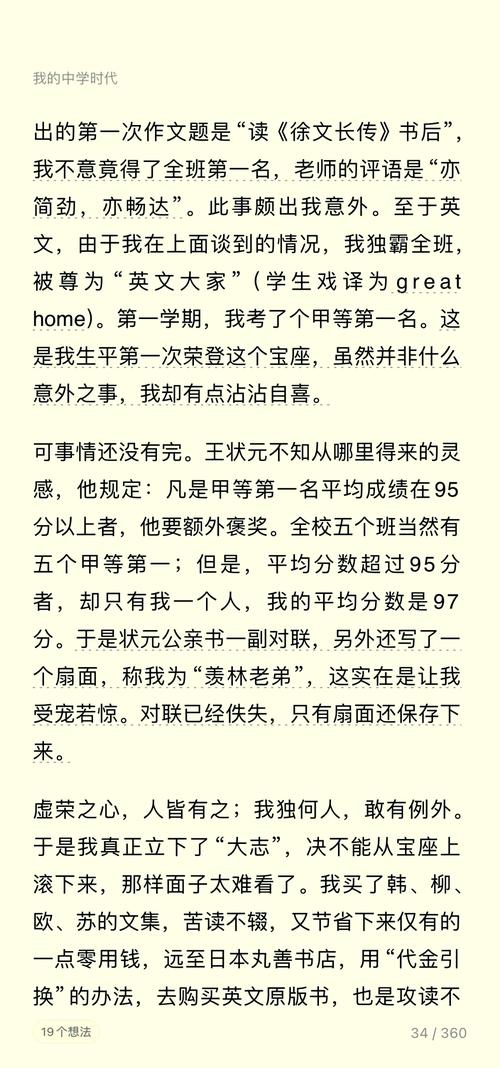 我的中学时代

出的第一次作文题是“读《徐文长传》书后”，我不意竟得了全班第一名，老师的评语是“亦简劲，亦畅达”。此事颇出我意外。至于英文，由于我在上面谈到的情况，我独霸全班，被尊为“英文大家”（学生戏译为great home）。第一学期，我考了个甲等第一名。这是我生平第一次荣登这个宝座，虽然并非什么意外之事，我却有点沾沾自喜。

可事情还没有完。王状元不知从哪里得来的灵感，他规定：凡是甲等第一名平均成绩在95分以上者，他要额外褒奖。全校五个班当然有五个甲等第一；但是，平均分数超过95分者，却只有我一个人，我的平均分数是97分。于是状元公亲书一副对联，另外还写了一个扇面，称我为“羡林老弟”，这实在是让我受宠若惊。对联已经佚失，只有扇面还保存下来。

虚荣之心，人皆有之；我独何人，敢有例外。于是我真正立下了“大志”，决不能从宝座上滚下来，那样面子太难看了。我买了韩、柳、欧、苏的文集，苦读不辍，又节省下来仅有的一点零用钱，远至日本丸善书店，用“代金引换”的办法，去购买英文原版书，也是攻读不

19个想法

34 / 360